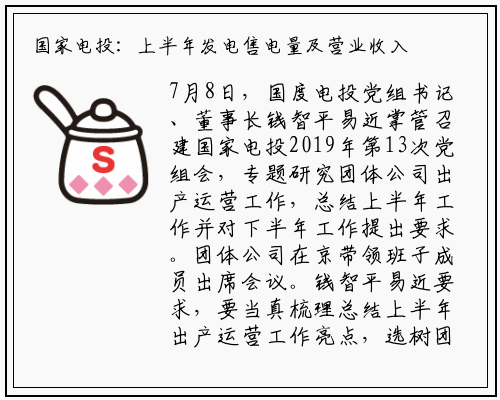 国家电投：上半年发电售电量及营业收入

S

7月8日，国度电投党组书记、董事长钱智平易近掌管召建国家电投2019年第13次党组会，专题研究团体公司出产运营工作，总结上半年工作并对下半年工作提出要求。团体公司在京带领班子成员出席会议。钱智平易近要求，要当真梳理总结上半年出产运营工作亮点，选树团